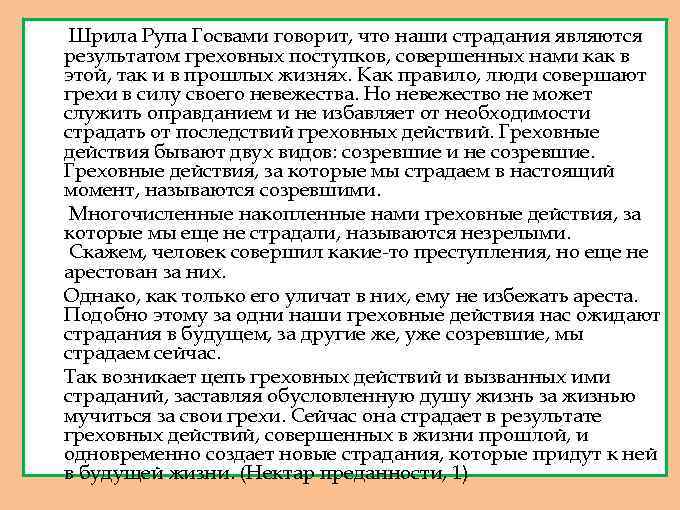 Шрила Рупа Госвами говорит, что наши страдания являются результатом греховных поступков, совершенных нами как в этой, так и в прошлых жизнях. Как правило, люди совершают грехи в силу своего невежества. Но невежество не может служить оправданием и не избавляет от необходимости страдать от последствий греховных действий. Греховные действия бывают двух видов: созревшие и не созревшие. Греховные действия, за которые мы страдаем в настоящий момент, называются созревшими.

Многочисленные накопленные нами греховные действия, за которые мы еще не страдали, называются незрелыми.
Скажем, человек совершил какие-то преступления, но еще не арестован за них.

Однако, как только его уличат в них, ему не избежать ареста. Подобно этому за одни наши греховные действия нас ожидают страдания в будущем, за другие же, уже созревшие, мы страдаем сейчас.

Так возникает цепь греховных действий и вызванных ими страданий, заставляя обусловленную душу жизнь за жизнью мучиться за свои грехи. Сейчас она страдает в результате греховных действий, совершенных в жизни прошлой, и одновременно создает новые страдания, которые придут к ней в будущей жизни. (Нектар преданности, 1)